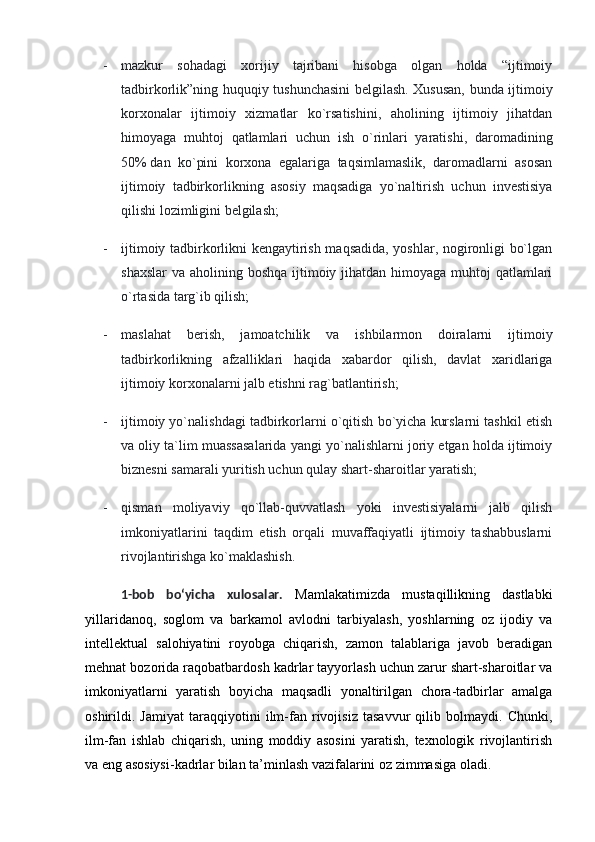 - mazkur sohadagi xorijiy tajribani hisobga olgan holda “ijtimoiy tadbirkorlik”ning huquqiy tushunchasini belgilash. Xususan, bunda ijtimoiy korxonalar ijtimoiy xizmatlar ko`rsatishini, aholining ijtimoiy jihatdan himoyaga muhtoj qatlamlari uchun ish o`rinlari yaratishi, daromadining 50% dan ko`pini korxona egalariga taqsimlamaslik, daromadlarni asosan ijtimoiy tadbirkorlikning asosiy maqsadiga yo`naltirish uchun investisiya qilishi lozimligini belgilash;

- ijtimoiy tadbirkorlikni kengaytirish maqsadida, yoshlar, nogironligi bo`lgan shaxslar va aholining boshqa ijtimoiy jihatdan himoyaga muhtoj qatlamlari o`rtasida targ`ib qilish;

- maslahat berish, jamoatchilik va ishbilarmon doiralarni ijtimoiy tadbirkorlikning afzalliklari haqida xabardor qilish, davlat xaridlariga ijtimoiy korxonalarni jalb etishni rag`batlantirish;

- ijtimoiy yo`nalishdagi tadbirkorlarni o`qitish bo`yicha kurslarni tashkil etish va oliy ta`lim muassasalarida yangi yo`nalishlarni joriy etgan holda ijtimoiy biznesni samarali yuritish uchun qulay shart-sharoitlar yaratish;

- qisman moliyaviy qo`llab-quvvatlash yoki investisiyalarni jalb qilish imkoniyatlarini taqdim etish orqali muvaffaqiyatli ijtimoiy tashabbuslarni rivojlantirishga ko`maklashish.

1-bob bo‘yicha xulosalar. Mamlakatimizda mustaqillikning dastlabki yillaridanoq, soglom va barkamol avlodni tarbiyalash, yoshlarning oz ijodiy va intellektual salohiyatini royobga chiqarish, zamon talablariga javob beradigan mehnat bozorida raqobatbardosh kadrlar tayyorlash uchun zarur shart-sharoitlar va imkoniyatlarni yaratish boyicha maqsadli yonaltirilgan chora-tadbirlar amalga oshirildi. Jamiyat taraqqiyotini ilm-fan rivojisiz tasavvur qilib bolmaydi. Chunki, ilm-fan ishlab chiqarish, uning moddiy asosini yaratish, texnologik rivojlantirish va eng asosiysi-kadrlar bilan ta’minlash vazifalarini oz zimmasiga oladi.